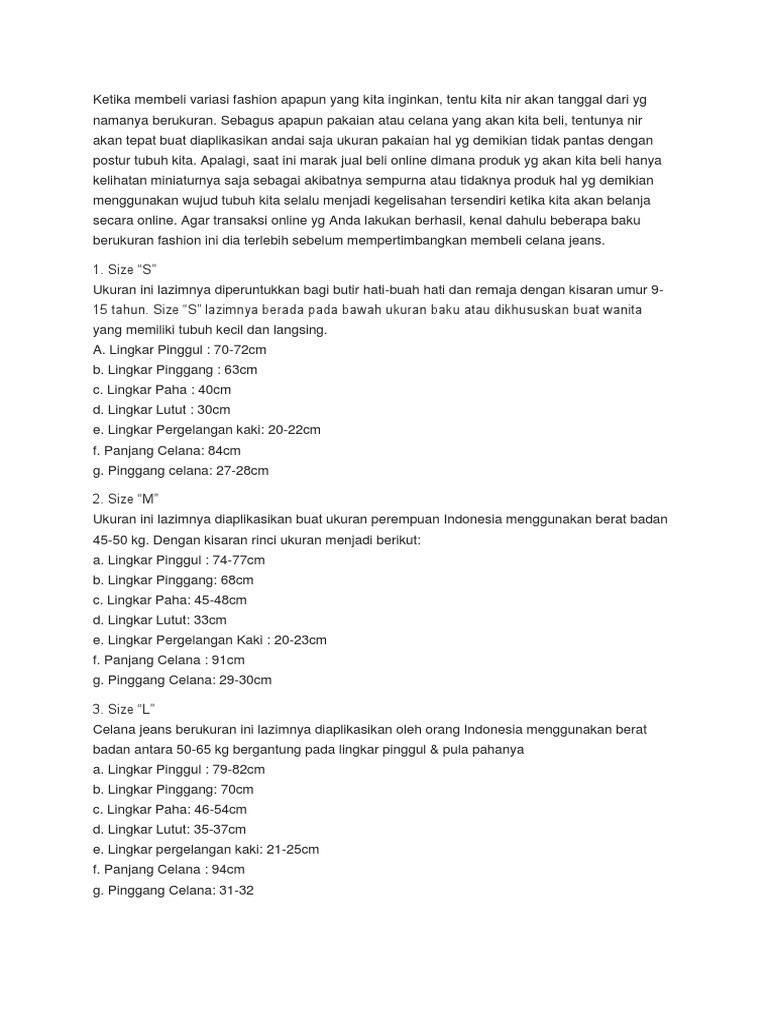 Ketika membeli variasi fashion apapun yang kita inginkan, tentu kita nir akan tanggal dari yg namanya berukuran. Sebagus apapun pakaian atau celana yang akan kita beli, tentunya nir akan tepat buat diaplikasikan andai saja ukuran pakaian hal yg demikian tidak pantas dengan postur tubuh kita. Apalagi, saat ini marak jual beli online dimana produk yg akan kita beli hanya kelihatan miniaturnya saja sebagai akibatnya sempurna atau tidaknya produk hal yg demikian menggunakan wujud tubuh kita selalu menjadi kegelisahan tersendiri ketika kita akan belanja secara online. Agar transaksi online yg Anda lakukan berhasil, kenal dahulu beberapa baku berukuran fashion ini dia terlebih sebelum mempertimbangkan membeli celana jeans.

1. Size “S”
Ukuran ini lazimnya diperuntukkan bagi butir hati-buah hati dan remaja dengan kisaran umur 9-15 tahun. Size “S” lazimnya berada pada bawah ukuran baku atau dikhususkan buat wanita yang memiliki tubuh kecil dan langsing.
A. Lingkar Pinggul : 70-72cm
b. Lingkar Pinggang : 63cm
c. Lingkar Paha : 40cm
d. Lingkar Lutut : 30cm
e. Lingkar Pergelangan kaki: 20-22cm
f. Panjang Celana: 84cm
g. Pinggang celana: 27-28cm

2. Size “M”
Ukuran ini lazimnya diaplikasikan buat ukuran perempuan Indonesia menggunakan berat badan 45-50 kg. Dengan kisaran rinci ukuran menjadi berikut:
a. Lingkar Pinggul : 74-77cm
b. Lingkar Pinggang: 68cm
c. Lingkar Paha: 45-48cm
d. Lingkar Lutut: 33cm
e. Lingkar Pergelangan Kaki : 20-23cm
f. Panjang Celana : 91cm
g. Pinggang Celana: 29-30cm

3. Size “L”
Celana jeans berukuran ini lazimnya diaplikasikan oleh orang Indonesia menggunakan berat badan antara 50-65 kg bergantung pada lingkar pinggul & pula pahanya
a. Lingkar Pinggul : 79-82cm
b. Lingkar Pinggang: 70cm
c. Lingkar Paha: 46-54cm
d. Lingkar Lutut: 35-37cm
e. Lingkar pergelangan kaki: 21-25cm
f. Panjang Celana : 94cm
g. Pinggang Celana: 31-32